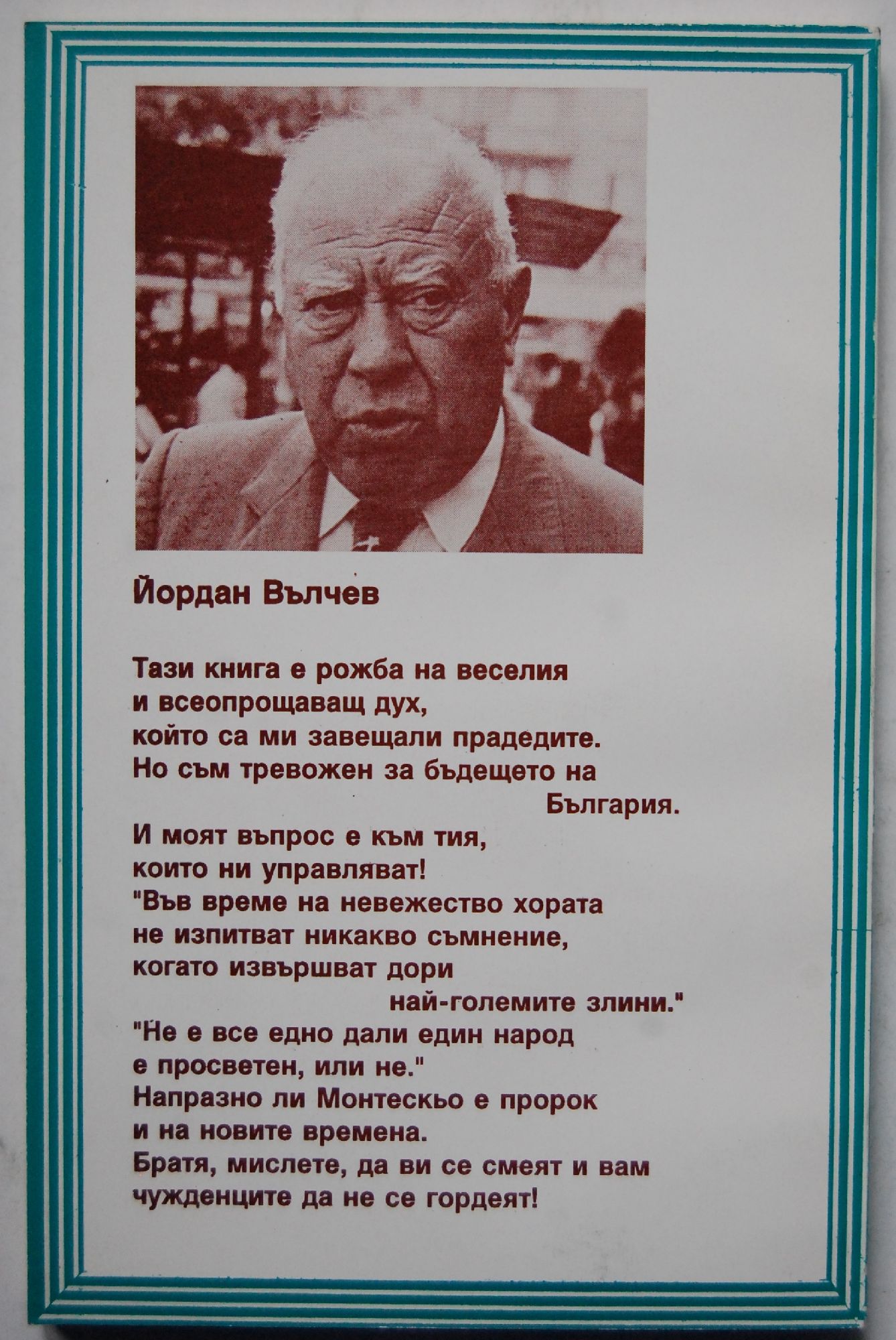 Йордан Вълчев

Тази книга е рожба на веселия
и всеопрощаващ дух,
който са ми завещали прадедите.
Но съм тревожен за бъдещето на
България.
И моят въпрос е към тия,
които ни управляват!
"Във време на невежество хората
не изпитват никакво съмнение,
когато извършват дори
най-големите злини."
"Не е все едно дали един народ
е просветен, или не."
Напразно ли Монтескьо е пророк
и на новите времена.
Братя, мислете, да ви се смеят и вам
чужденците да не се гордеят!